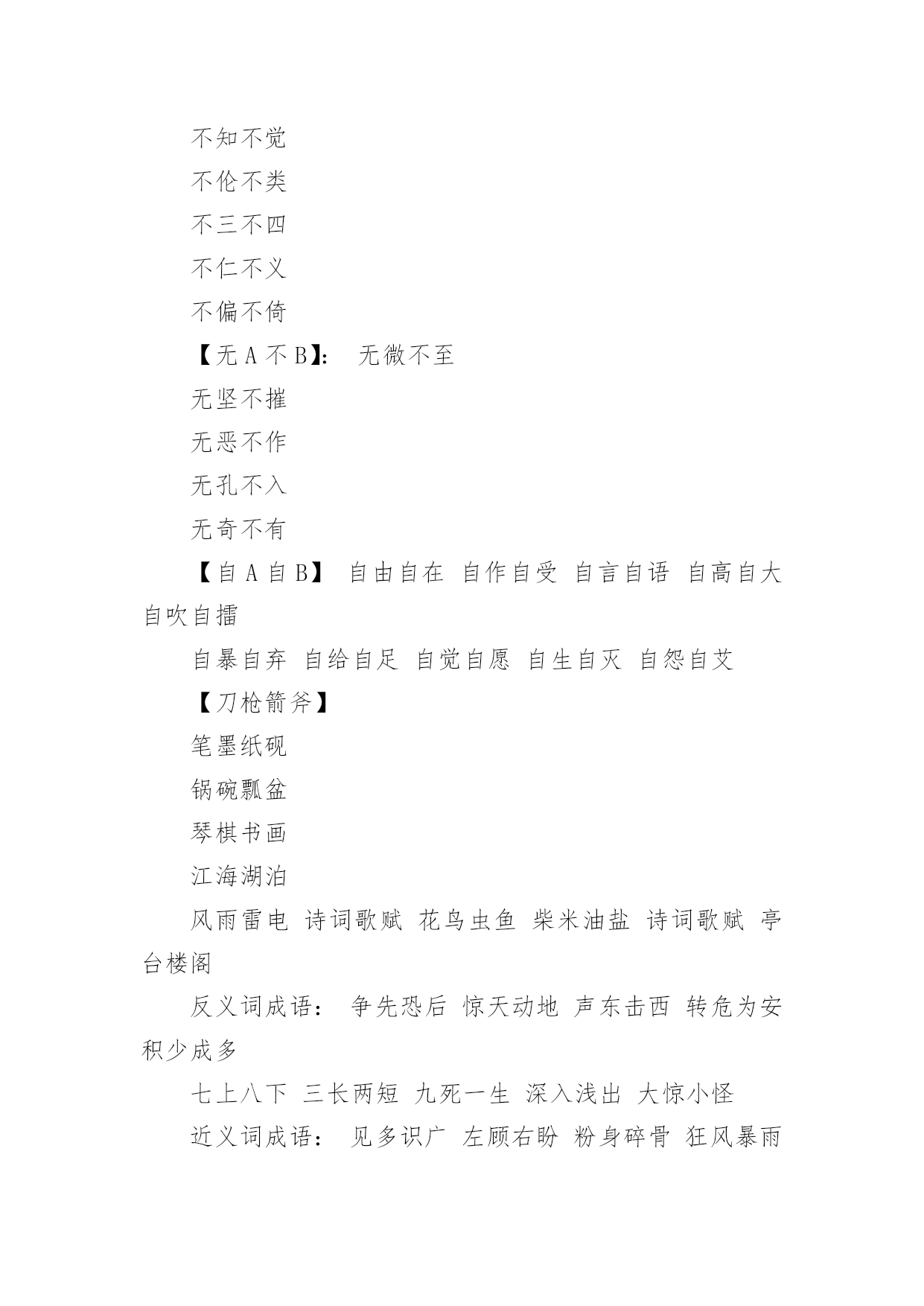 不知不觉

不伦不类

不三不四

不仁不义

不偏不倚

【无 A 不 B】： 无微不至

无坚不摧

无恶不作

无孔不入

无奇不有

【自 A 自 B】 自由自在 自作自受 自言自语 自高自大 自吹自擂

自暴自弃 自给自足 自觉自愿 自生自灭 自怨自艾

【刀枪箭斧】

笔墨纸砚

锅碗瓢盆

琴棋书画

江海湖泊

风雨雷电 诗词歌赋 花鸟虫鱼 柴米油盐 诗词歌赋 亭台楼阁

反义词成语： 争先恐后 惊天动地 声东击西 转危为安 积少成多

七上八下 三长两短 九死一生 深入浅出 大惊小怪

近义词成语： 见多识广 左顾右盼 粉身碎骨 狂风暴雨